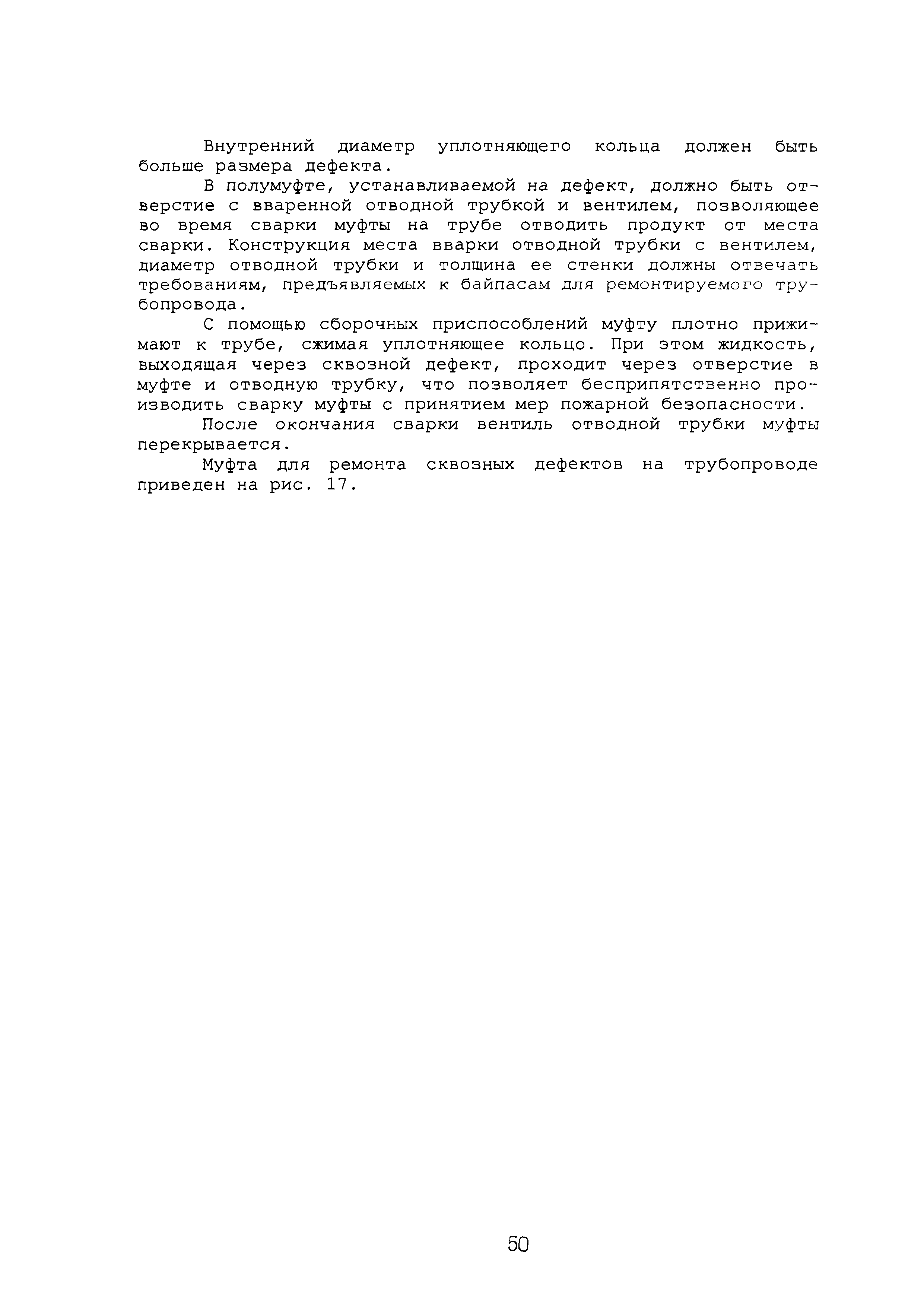 Внутренний диаметр уплотняющего кольца должен быть больше размера дефекта.

В полумуфте, устанавливаемой на дефект, должно быть отверстие с вваренной отводной трубкой и вентилем, позволяющее во время сварки муфты на трубе отводить продукт от места сварки. Конструкция места вварки отводной трубки с вентилем, диаметр отводной трубки и толщина ее стенки должны отвечать требованиям, предъявляемых к байпасам для ремонтируемого трубопровода.

С помощью сборочных приспособлений муфту плотно прижимают к трубе, сжимая уплотняющее кольцо. При этом жидкость, выходящая через сквозной дефект, проходит через отверстие в муфте и отводную трубку, что позволяет беспрепятственно производить сварку муфты с принятием мер пожарной безопасности.

После окончания сварки вентиль отводной трубки муфты перекрывается.

Муфта для ремонта сквозных дефектов на трубопроводе приведен на рис. 17.

50